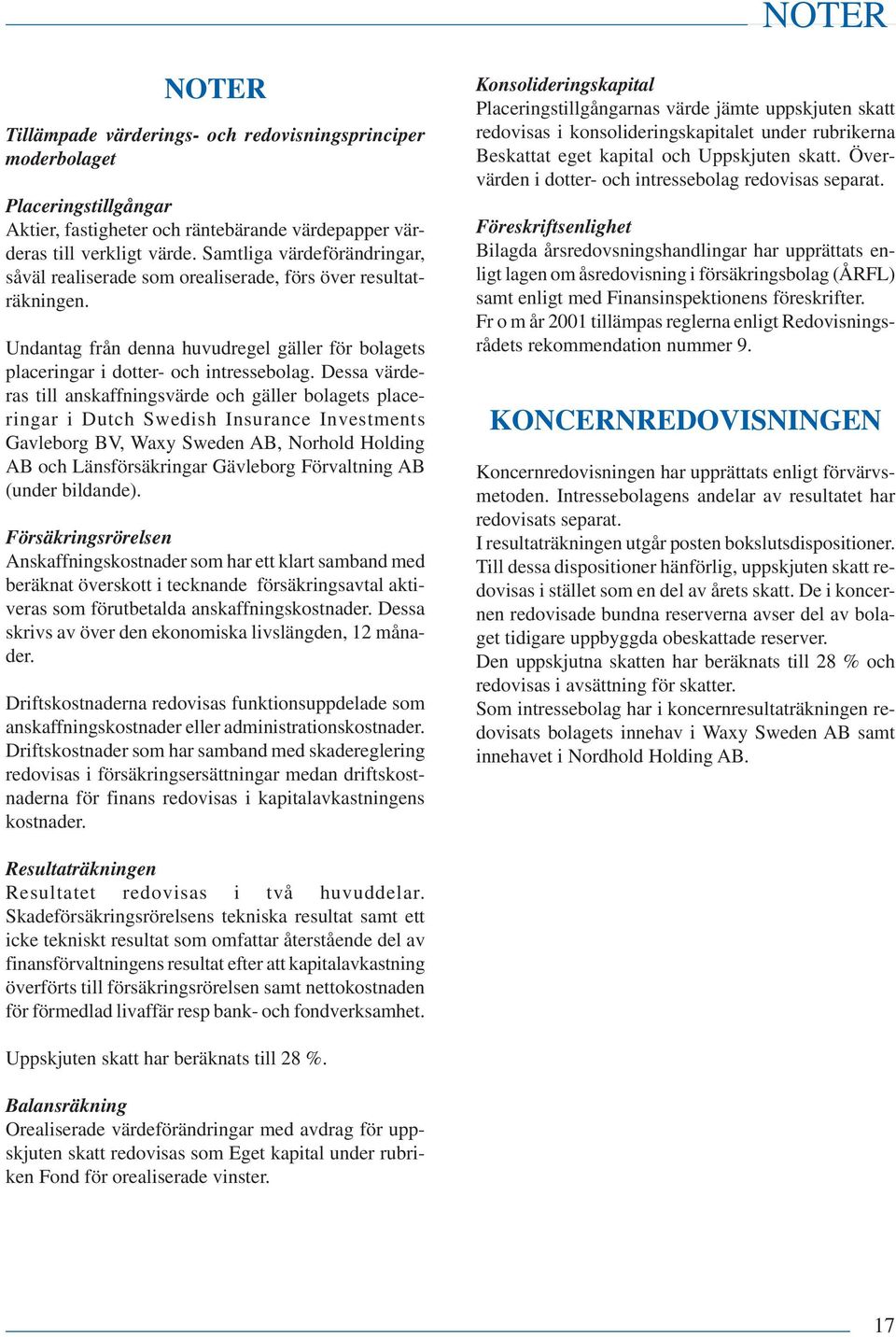 NOTER

NOTER

Tillämpade värderings- och redovisningsprinciper moderbolaget

Placeringstillgångar
Aktier, fastigheter och räntebärande värdepapper värderas till verkligt värde. Samtliga värdeförändringar, såväl realiserade som orealiserade, förs över resultaträkningen.

Undantag från denna huvudregel gäller för bolagets placeringar i dotter- och intressebolag. Dessa värderas till anskaffningsvärde och gäller bolagets placeringar i Dutch Swedish Insurance Investments Gavleborg BV, Waxy Sweden AB, Norhold Holding AB och Länsförsäkringar Gävleborg Förvaltning AB (under bildande).

Försäkringsrörelsen
Anskaffningskostnader som har ett klart samband med beräknat överskott i tecknande försäkringsavtal aktiveras som förutbetalda anskaffningskostnader. Dessa skrivs av över den ekonomiska livslängden, 12 månader.

Driftskostnaderna redovisas funktionsuppdelade som anskaffningskostnader eller administrationskostnader. Driftskostnader som har samband med skadereglering redovisas i försäkringsersättningar medan driftskostnaderna för finans redovisas i kapitalavkastningens kostnader.

Resultaträkningen
Resultatet redovisas i två huvuddelar. Skadeförsäkringsrörelsens tekniska resultat samt ett icke tekniskt resultat som omfattar återstående del av finansförvaltningens resultat efter att kapitalavkastning överförts till försäkringsrörelsen samt nettokostnaden för förmedlad livaffär resp bank- och fondverksamhet.

Uppskjuten skatt har beräknats till 28 %.

Balansräkning
Orealiserade värdeförändringar med avdrag för uppskjuten skatt redovisas som Eget kapital under rubriken Fond för orealiserade vinster.

Konsolideringskapital
Placeringstillgångarnas värde jämte uppskjuten skatt redovisas i konsolideringskapitalet under rubrikerna Beskattat eget kapital och Uppskjuten skatt. Övervärden i dotter- och intressebolag redovisas separat.

Föreskriftsenlighet
Bilagda årsredovsningshandlingar har upprättats enligt lagen om åsredovisning i försäkringsbolag (ÅRFL) samt enligt med Finansinspektionens föreskrifter.
Fr o m år 2001 tillämpas reglerna enligt Redovisningsrådets rekommendation nummer 9.

KONCERNREDOVISNINGEN

Koncernredovisningen har upprättats enligt förvärvsmetoden. Intressebolagens andelar av resultatet har redovisats separat.
I resultaträkningen utgår posten bokslutsdispositioner. Till dessa dispositioner hänförlig, uppskjuten skatt redovisas i stället som en del av årets skatt. De i koncernen redovisade bundna reserverna avser del av bolaget tidigare uppbyggda obeskattade reserver.
Den uppskjutna skatten har beräknats till 28 % och redovisas i avsättning för skatter.
Som intressebolag har i koncernresultaträkningen redovisats bolagets innehav i Waxy Sweden AB samt innehavet i Nordhold Holding AB.

17